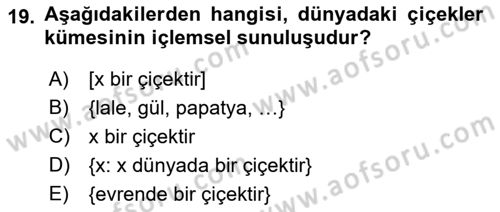 19. Aşağıdakilerden hangisi, dünyadaki çiçekler kümesinin içlemsel sunuluşudur?

A) [x bir çiçektir]
B) {lale, gül, papatya, ...}
C) x bir çiçektir
D) {x: x dünyada bir çiçektir}
E) {evrende bir çiçektir}

www.aofsoru.com
www.aofsoru.com
www.aofsoru.com
www.aofsoru.com